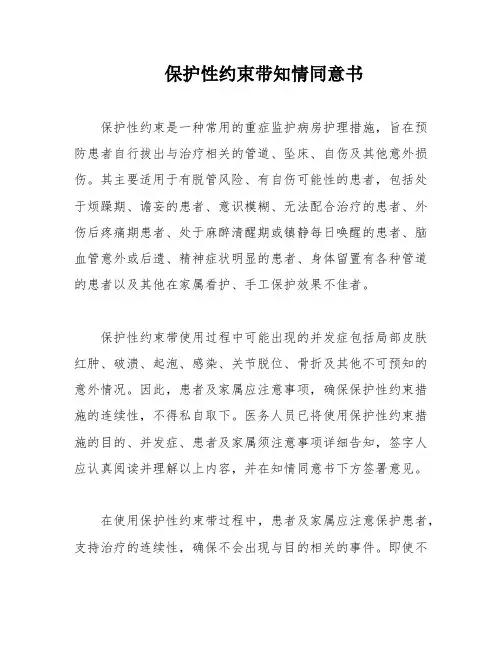 保护性约束带知情同意书

保护性约束是一种常用的重症监护病房护理措施，旨在预防患者自行拔出与治疗相关的管道、坠床、自伤及其他意外损伤。其主要适用于有脱管风险、有自伤可能性的患者，包括处于烦躁期、谵妄的患者、意识模糊、无法配合治疗的患者、外伤后疼痛期患者、处于麻醉清醒期或镇静每日唤醒的患者、脑血管意外或后遗、精神症状明显的患者、身体留置有各种管道的患者以及其他在家属看护、手工保护效果不佳者。

保护性约束带使用过程中可能出现的并发症包括局部皮肤红肿、破溃、起泡、感染、关节脱位、骨折及其他不可预知的意外情况。因此，患者及家属应注意事项，确保保护性约束措施的连续性，不得私自取下。医务人员已将使用保护性约束措施的目的、并发症、患者及家属须注意事项详细告知，签字人应认真阅读并理解以上内容，并在知情同意书下方签署意见。

在使用保护性约束带过程中，患者及家属应注意保护患者，支持治疗的连续性，确保不会出现与目的相关的事件。即使不